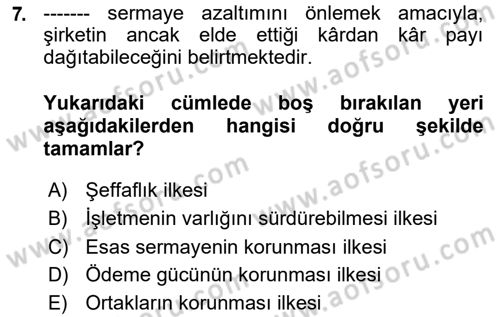 7. ------- sermaye azaltımını önlemek amacıyla, şirketin ancak elde ettiği kârdan kâr payı dağıtabileceğini belirtmektedir.

Yukarıdaki cümlede boş bırakılan yeri aşağıdakilerden hangisi doğru şekilde tamamlar?

A) Şeffaflık ilkesi
B) İşletmenin varlığını sürdürebilmesi ilkesi
C) Esas sermayenin korunması ilkesi
D) Ödeme gücünün korunması ilkesi
E) Ortakların korunması ilkesi

www.aofsoru.com